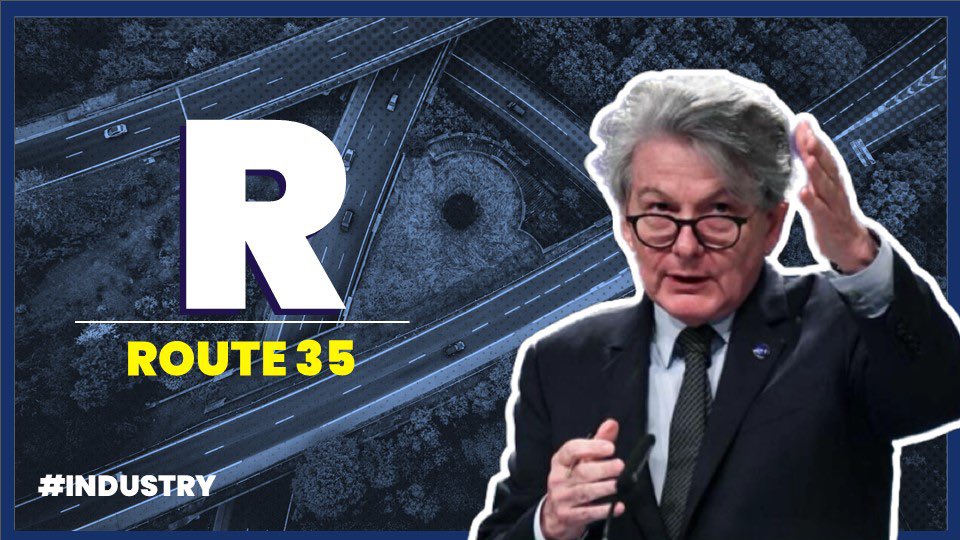 R
ROUTE 35

#INDUSTRY